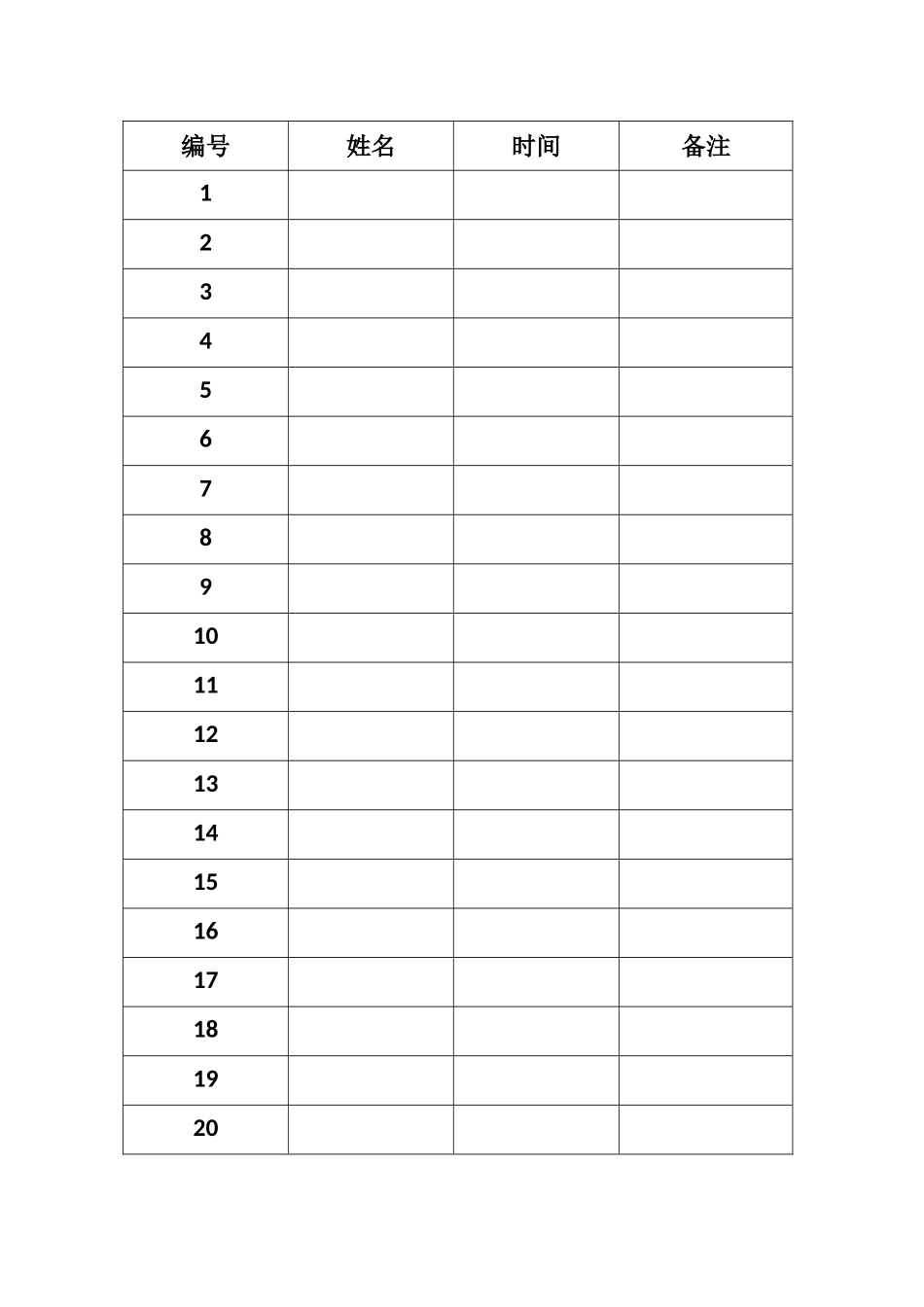 | 编号 | 姓名 | 时间 | 备注 |
|---|---|---|---|
| 1 | | | |
| 2 | | | |
| 3 | | | |
| 4 | | | |
| 5 | | | |
| 6 | | | |
| 7 | | | |
| 8 | | | |
| 9 | | | |
| 10 | | | |
| 11 | | | |
| 12 | | | |
| 13 | | | |
| 14 | | | |
| 15 | | | |
| 16 | | | |
| 17 | | | |
| 18 | | | |
| 19 | | | |
| 20 | | | |